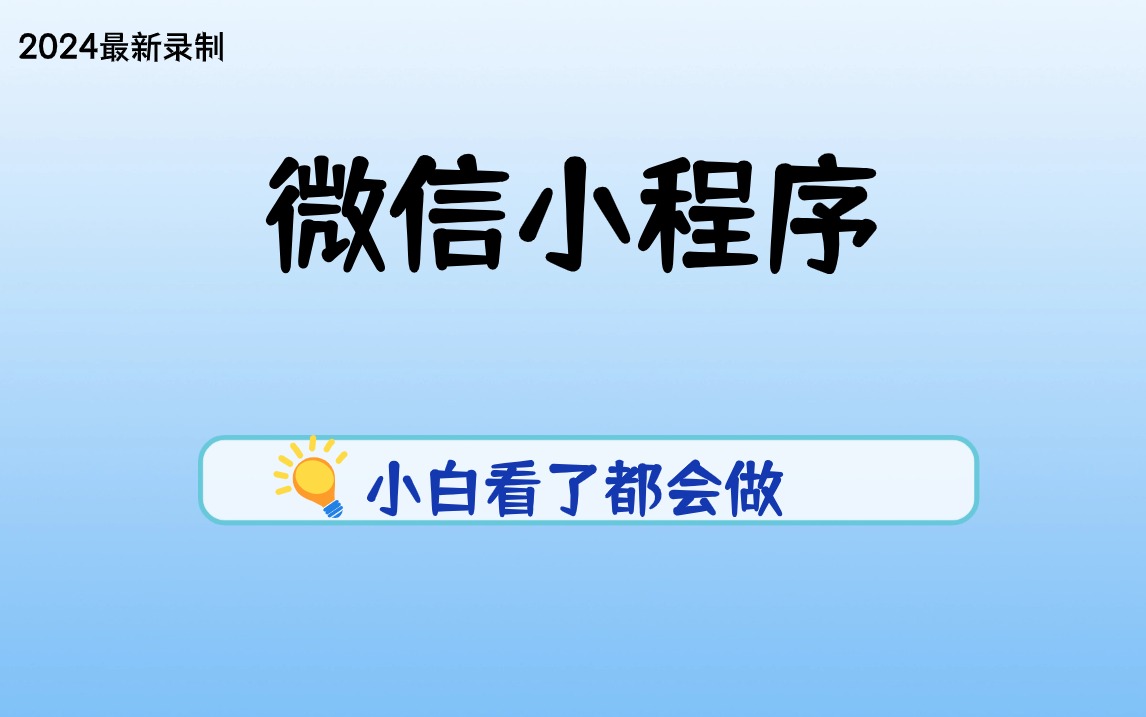 2024最新录制

微信小程序

小白看了都会做